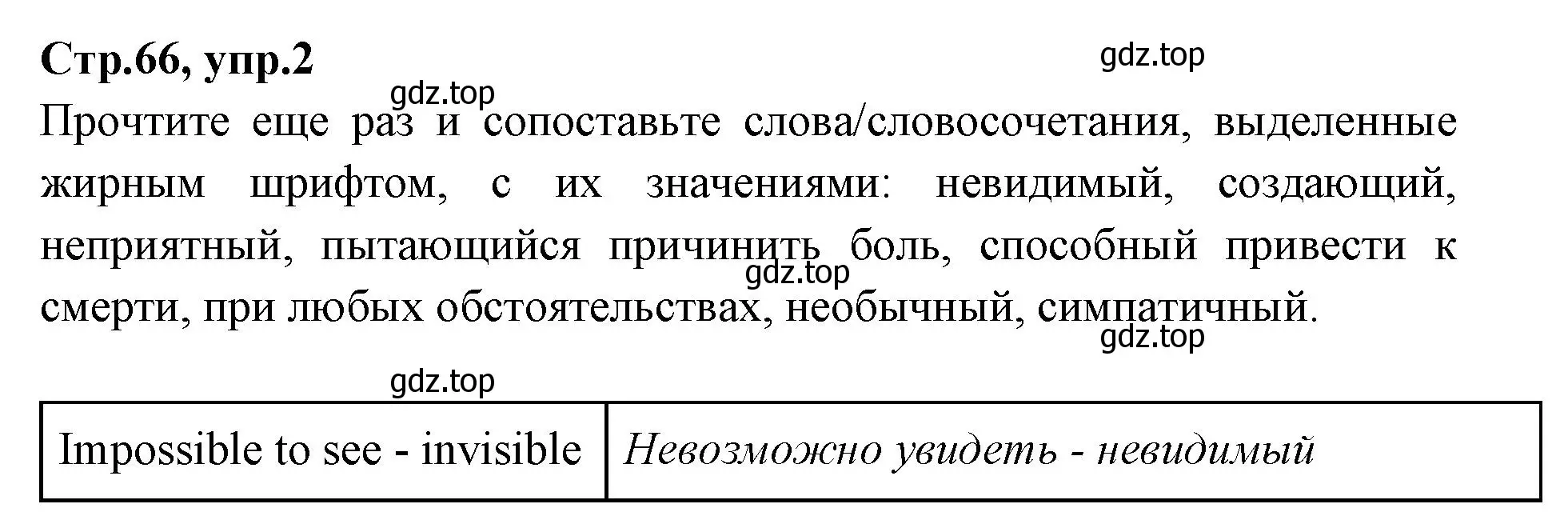 Стр.66, упр.2

gdz.top

gdz.top

Прочтите еще раз и сопоставьте слова/словосочетания, выделенные жирным шрифтом, с их значениями: невидимый, создающий, неприятный, пытающийся причинить боль, способный привести к смерти, при любых обстоятельствах, необычный, симпатичный.

gdz.top

gdz.top

gdz.top

| Impossible to see - invisible | Невозможно увидеть - невидимый |
|---|---|